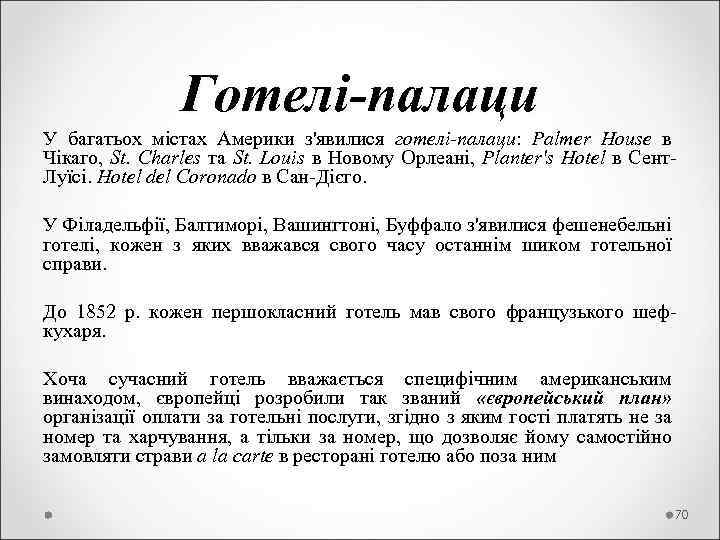 Готелі-палаци

У багатьох містах Америки з'явилися готелі-палаци: Palmer House в Чікаго, St. Charles та St. Louis в Новому Орлеані, Planter's Hotel в Сент-Луїсі. Hotel del Coronado в Сан-Дієго.

У Філадельфії, Балтиморі, Вашингтоні, Буффало з'явилися фешенебельні готелі, кожен з яких вважався свого часу останнім шиком готельної справи.

До 1852 р. кожен першокласний готель мав свого французького шеф-кухаря.

Хоча сучасний готель вважається специфічним американським винаходом, європейці розробили так званий «європейський план» організації оплати за готельні послуги, згідно з яким гості платять не за номер та харчування, а тільки за номер, що дозволяє йому самостійно замовляти страви a la carte в ресторані готелю або поза ним

70